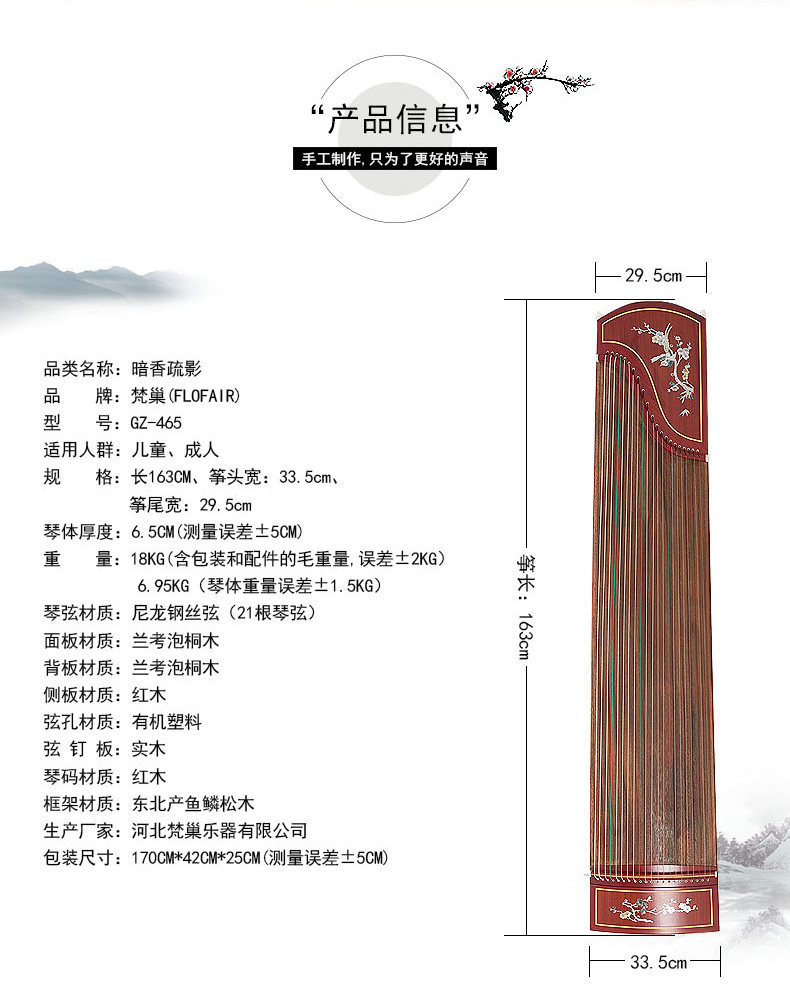 “产品信息”

手工制作,只为了更好的声音

品类名称：暗香疏影
品 牌：梵巢(FLOFAIR)
型 号：GZ-465
适用人群：儿童、成人
规 格：长163CM、筝头宽：33.5cm、
筝尾宽：29.5cm
琴体厚度：6.5CM(测量误差±5CM)
重 量：18KG(含包装和配件的毛重量,误差±2KG)
6.95KG（琴体重量误差±1.5KG）
琴弦材质：尼龙钢丝弦（21根琴弦）
面板材质：兰考泡桐木
背板材质：兰考泡桐木
侧板材质：红木
弦孔材质：有机塑料
弦 钉 板：实木
琴码材质：红木
框架材质：东北产鱼鳞松木
生产厂家：河北梵巢乐器有限公司
包装尺寸：170CM*42CM*25CM(测量误差±5CM)

29.5cm

筝长：163cm

33.5cm